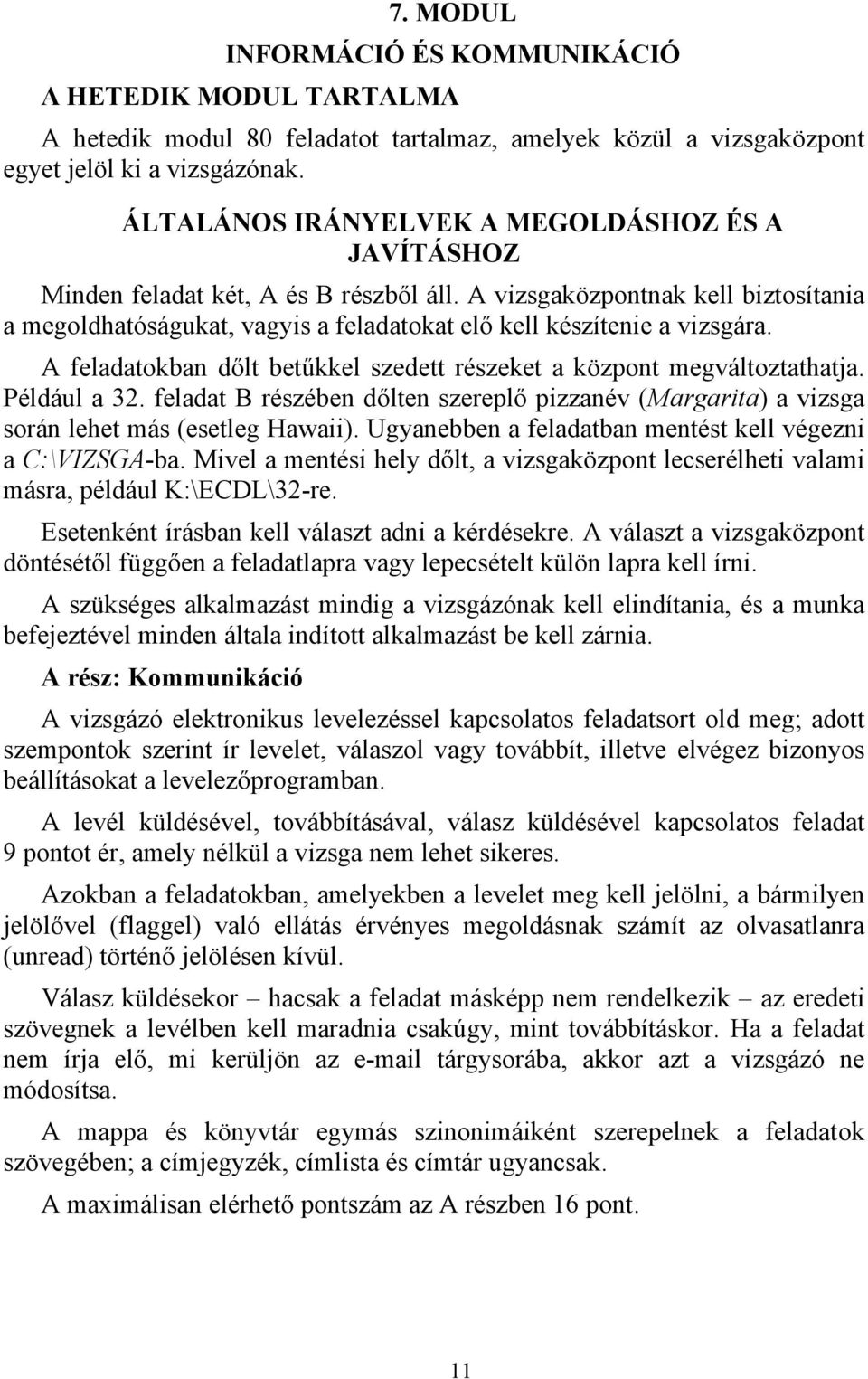 7. MODUL

INFORMÁCIÓ ÉS KOMMUNIKÁCIÓ

A HETEDIK MODUL TARTALMA

A hetedik modul 80 feladatot tartalmaz, amelyek közül a vizsgaközpont egyet jelöl ki a vizsgázónak.

ÁLTALÁNOS IRÁNYELVEK A MEGOLDÁSHOZ ÉS A JAVÍTÁSHOZ

Minden feladat két, A és B részből áll. A vizsgaközpontnak kell biztosítania a megoldhatóságukat, vagyis a feladatokat elő kell készítenie a vizsgára.

A feladatokban dőlt betűkkel szedett részeket a központ megváltoztathatja. Például a 32. feladat B részében dőlten szereplő pizzanév (Margarita) a vizsga során lehet más (esetleg Hawaii). Ugyanebben a feladatban mentést kell végezni a C:\VIZSGA-ba. Mivel a mentési hely dőlt, a vizsgaközpont lecserélheti valami másra, például K:\ECDL\32-re.

Esetenként írásban kell választ adni a kérdésekre. A választ a vizsgaközpont döntésétől függően a feladatlapra vagy lepecsételt külön lapra kell írni.

A szükséges alkalmazást mindig a vizsgázónak kell elindítania, és a munka befejeztével minden általa indított alkalmazást be kell zárnia.

A rész: Kommunikáció

A vizsgázó elektronikus levelezéssel kapcsolatos feladatsort old meg; adott szempontok szerint ír levelet, válaszol vagy továbbít, illetve elvégez bizonyos beállításokat a levelezőprogramban.

A levél küldésével, továbbításával, válasz küldésével kapcsolatos feladat 9 pontot ér, amely nélkül a vizsga nem lehet sikeres.

Azokban a feladatokban, amelyekben a levelet meg kell jelölni, a bármilyen jelölővel (flaggel) való ellátás érvényes megoldásnak számít az olvasatlanra (unread) történő jelölésen kívül.

Válasz küldésekor – hacsak a feladat másképp nem rendelkezik – az eredeti szövegnek a levélben kell maradnia csakúgy, mint továbbításkor. Ha a feladat nem írja elő, mi kerüljön az e-mail tárgysorába, akkor azt a vizsgázó ne módosítsa.

A mappa és könyvtár egymás szinonimáiként szerepelnek a feladatok szövegében; a címjegyzék, címlista és címtár ugyancsak.

A maximálisan elérhető pontszám az A részben 16 pont.

11